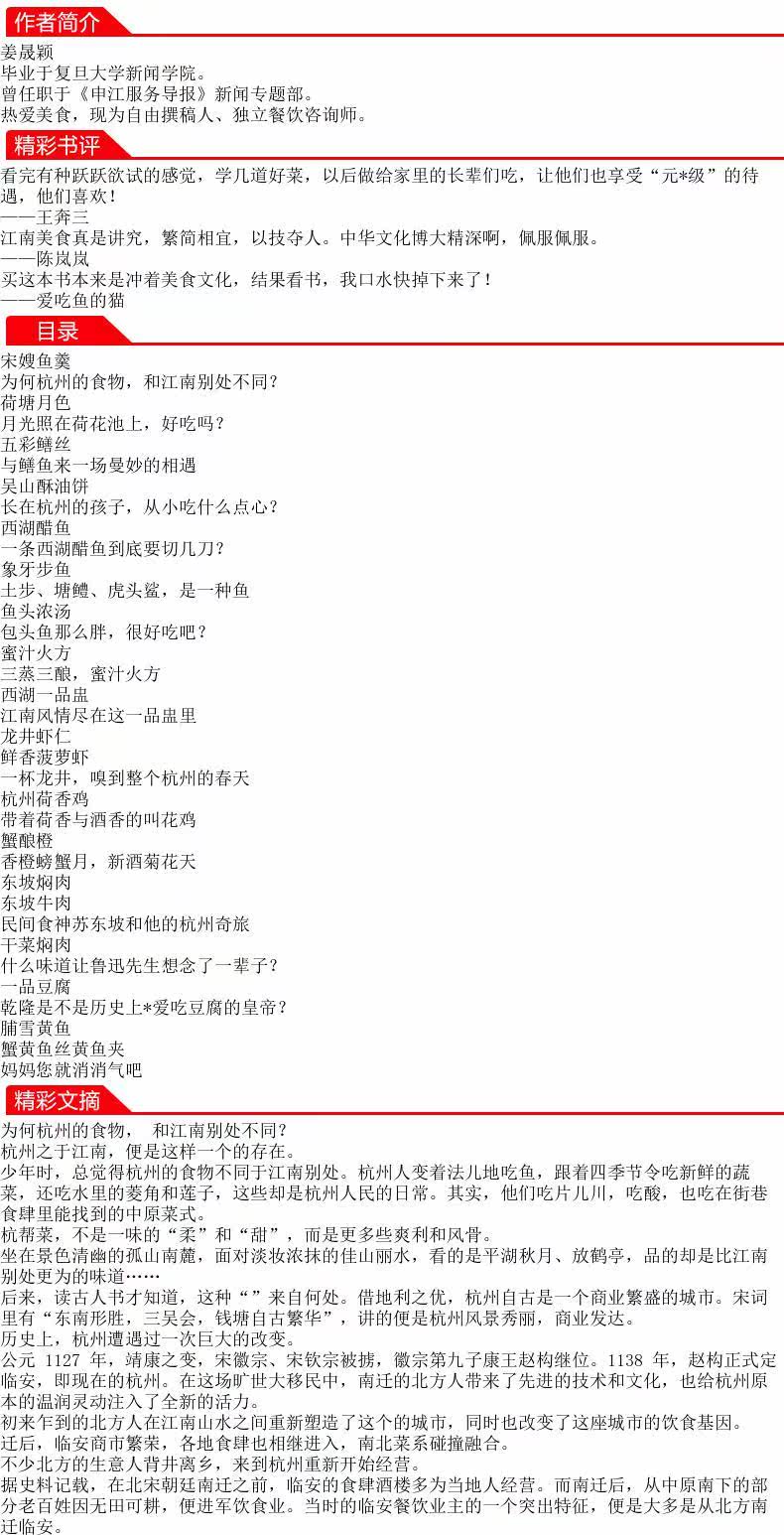 作者简介

姜晟颖
毕业于复旦大学新闻学院。
曾任职于《申江服务导报》新闻专题部。
热爱美食，现为自由撰稿人、独立餐饮咨询师。

精彩书评

看完有种跃跃欲试的感觉，学几道好菜，以后做给家里的长辈们吃，让他们也享受“元*级”的待遇，他们喜欢！
——王奔三
江南美食真是讲究，繁简相宜，以技夺人。中华文化博大精深啊，佩服佩服。
——陈岚岚
买这本书本来是冲着美食文化，结果看书，我口水快掉下来了！
——爱吃鱼的猫

目录

宋嫂鱼羹
为何杭州的食物，和江南别处不同？
荷塘月色
月光照在荷花池上，好吃吗？
五彩鳝丝
与鳝鱼来一场曼妙的相遇
吴山酥油饼
长在杭州的孩子，从小吃什么点心？
西湖醋鱼
一条西湖醋鱼到底要切几刀？
象牙步鱼
土步、塘鳢、虎头鲨，是一种鱼
鱼头浓汤
包头鱼那么胖，很好吃吧？
蜜汁火方
三蒸三酿，蜜汁火方
西湖一品盅
江南风情尽在这一品盅里
龙井虾仁
鲜香菠萝虾
一杯龙井，嗅到整个杭州的春天
杭州荷香鸡
带着荷香与酒香的叫花鸡
蟹酿橙
香橙螃蟹月，新酒菊花天
东坡焖肉
东坡牛肉
民间食神苏东坡和他的杭州奇旅
干菜焖肉
什么味道让鲁迅先生想念了一辈子？
一品豆腐
乾隆是不是历史上*爱吃豆腐的皇帝？
脯雪黄鱼
蟹黄鱼丝黄鱼夹
妈妈您就消消气吧

精彩文摘

为何杭州的食物， 和江南别处不同？
杭州之于江南，便是这样一个的存在。
少年时，总觉得杭州的食物不同于江南别处。杭州人变着法儿地吃鱼，跟着四季节令吃新鲜的蔬菜，还吃水里的菱角和莲子，这些却是杭州人民的日常。其实，他们吃片儿川，吃酸，也吃在街巷食肆里能找到的中原菜式。
杭帮菜，不是一味的“柔”和“甜”，而是更多些爽利和风骨。
坐在景色清幽的孤山南麓，面对淡妆浓抹的佳山丽水，看的是平湖秋月、放鹤亭，品的却是比江南别处更为的味道……
后来，读古人书才知道，这种“”来自何处。借地利之优，杭州自古是一个商业繁盛的城市。宋词里有“东南形胜，三吴会，钱塘自古繁华”，讲的便是杭州风景秀丽，商业发达。
历史上，杭州遭遇过一次巨大的改变。
公元 1127 年，靖康之变，宋徽宗、宋钦宗被掳，徽宗第九子康王赵构继位。1138 年，赵构正式定临安，即现在的杭州。在这场旷世大移民中，南迁的北方人带来了先进的技术和文化，也给杭州原本的温润灵动注入了全新的活力。
初来乍到的北方人在江南山水之间重新塑造了这个的城市，同时也改变了这座城市的饮食基因。
迁后，临安商市繁荣，各地食肆也相继进入，南北菜系碰撞融合。
不少北方的生意人背井离乡，来到杭州重新开始经营。
据史料记载，在北宋朝廷南迁之前，临安的食肆酒楼多为当地人经营。而南迁后，从中原南下的部分老百姓因无田可耕，便进军饮食业。当时的临安餐饮业主的一个突出特征，便是大多是从北方南迁临安。